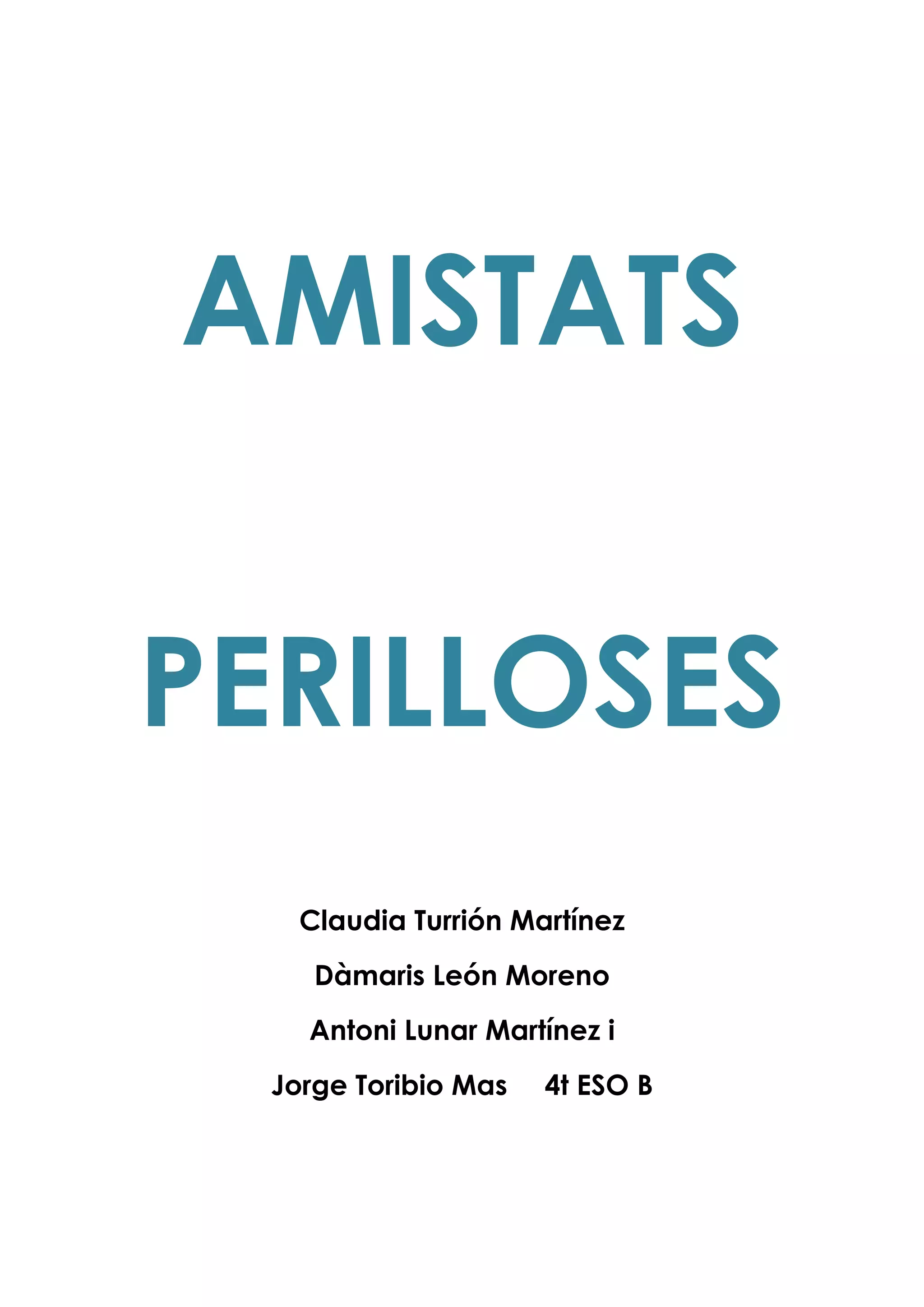 AMISTATS

PERILLOSES

Claudia Turrión Martínez

Dàmaris León Moreno

Antoni Lunar Martínez i

Jorge Toribio Mas 4t ESO B